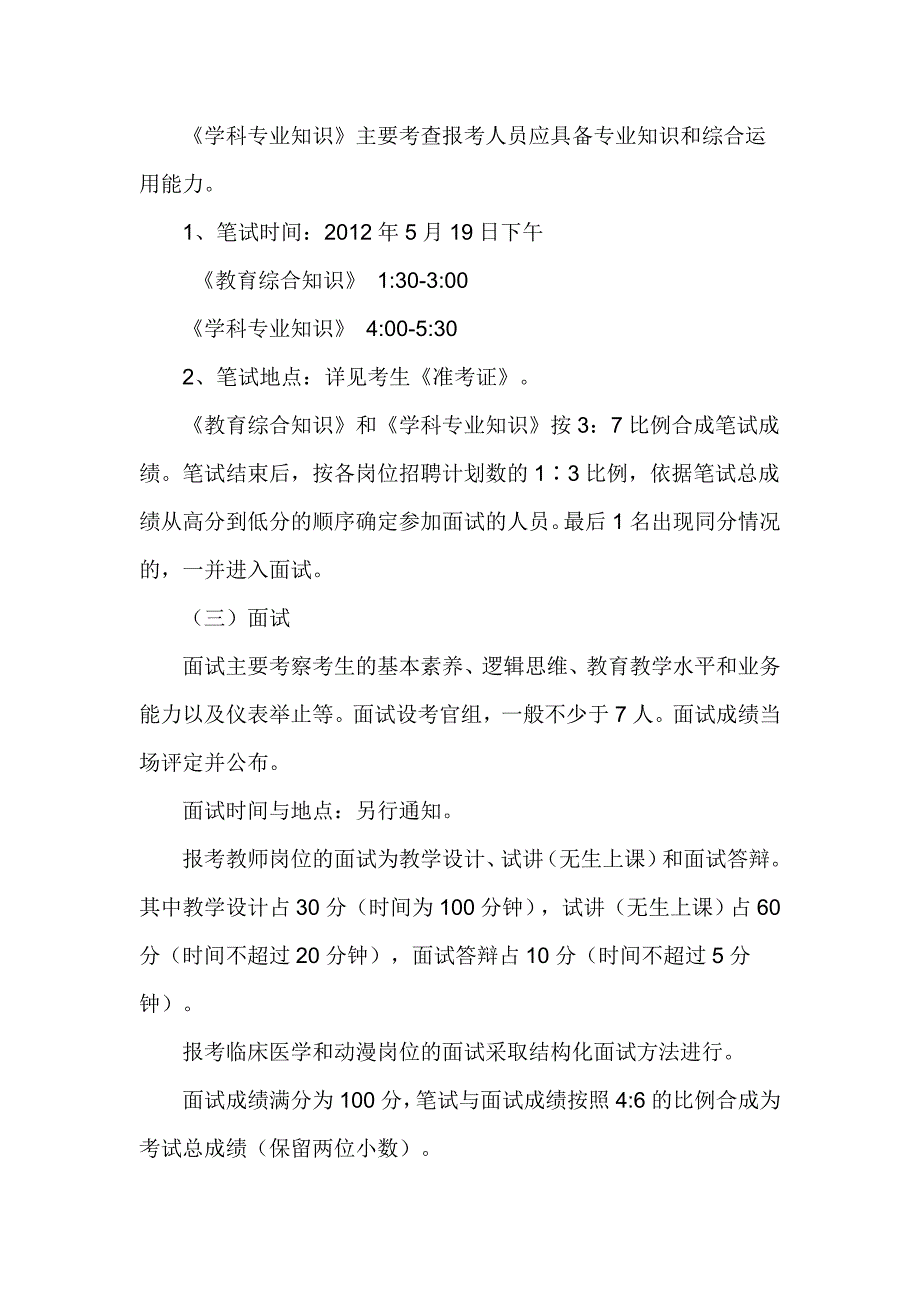 《学科专业知识》主要考查报考人员应具备专业知识和综合运用能力。

1、笔试时间：2012 年 5 月 19 日下午

《教育综合知识》 1:30-3:00

《学科专业知识》 4:00-5:30

2、笔试地点：详见考生《准考证》。

《教育综合知识》和《学科专业知识》按 3：7 比例合成笔试成绩。笔试结束后，按各岗位招聘计划数的 1∶3 比例，依据笔试总成绩从高分到低分的顺序确定参加面试的人员。最后 1 名出现同分情况的，一并进入面试。

（三）面试

面试主要考察考生的基本素养、逻辑思维、教育教学水平和业务能力以及仪表举止等。面试设考官组，一般不少于 7 人。面试成绩当场评定并公布。

面试时间与地点：另行通知。

报考教师岗位的面试为教学设计、试讲（无生上课）和面试答辩。其中教学设计占 30 分（时间为 100 分钟），试讲（无生上课）占 60 分（时间不超过 20 分钟），面试答辩占 10 分（时间不超过 5 分钟）。

报考临床医学和动漫岗位的面试采取结构化面试方法进行。

面试成绩满分为 100 分，笔试与面试成绩按照 4:6 的比例合成为考试总成绩（保留两位小数）。